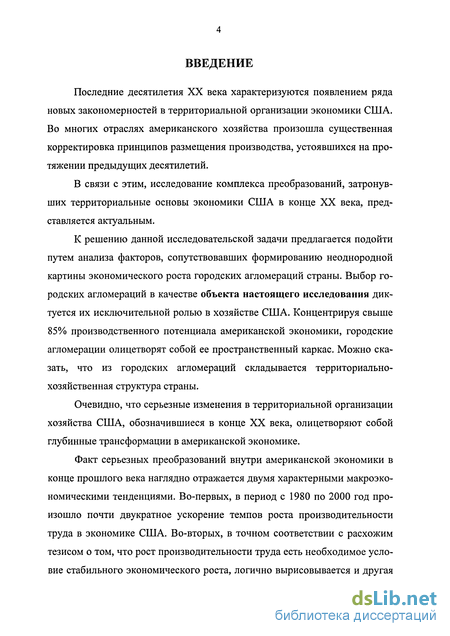 4

ВВЕДЕНИЕ

Последние десятилетия XX века характеризуются появлением ряда новых закономерностей в территориальной организации экономики США. Во многих отраслях американского хозяйства произошла существенная корректировка принципов размещения производства, устоявшихся на протяжении предыдущих десятилетий.

В связи с этим, исследование комплекса преобразований, затронувших территориальные основы экономики США в конце XX века, представляется актуальным.

К решению данной исследовательской задачи предлагается подойти путем анализа факторов, сопутствовавших формированию неоднородной картины экономического роста городских агломераций страны. Выбор городских агломераций в качестве объекта настоящего исследования диктуется их исключительной ролью в хозяйстве США. Концентрируя свыше 85% производственного потенциала американской экономики, городские агломерации олицетворят собой ее пространственный каркас. Можно сказать, что из городских агломераций складывается территориально-хозяйственная структура страны.

Очевидно, что серьезные изменения в территориальной организации хозяйства США, обозначившиеся в конце XX века, олицетворяют собой глубинные трансформации в американской экономике.

Факт серьезных преобразований внутри американской экономики в конце прошлого века наглядно отражается двумя характерными макроэкономическими тенденциями. Во-первых, в период с 1980 по 2000 год произошло почти двукратное ускорение темпов роста производительности труда в экономике США. Во-вторых, в точном соответствии с расхожим тезисом о том, что рост производительности труда есть необходимое условие стабильного экономического роста, логично вырисовывается и другая

dsLib.net
библиотека диссертаций